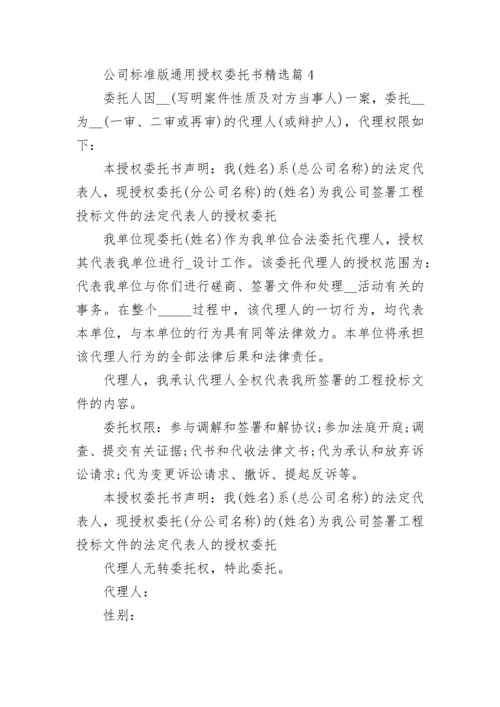 公司标准版通用授权委托书精选篇 4

委托人因__(写明案件性质及对方当事人)一案，委托__为__(一审、二审或再审)的代理人(或辩护人)，代理权限如下：

本授权委托书声明：我(姓名)系(总公司名称)的法定代表人，现授权委托(分公司名称)的(姓名)为我公司签署工程投标文件的法定代表人的授权委托

我单位现委托(姓名)作为我单位合法委托代理人，授权其代表我单位进行_设计工作。该委托代理人的授权范围为：代表我单位与你们进行磋商、签署文件和处理__活动有关的事务。在整个_____过程中，该代理人的一切行为，均代表本单位，与本单位的行为具有同等法律效力。本单位将承担该代理人行为的全部法律后果和法律责任。

代理人，我承认代理人全权代表我所签署的工程投标文件的内容。

委托权限：参与调解和签署和解协议;参加法庭开庭;调查、提交有关证据;代书和代收法律文书;代为承认和放弃诉讼请求;代为变更诉讼请求、撤诉、提起反诉等。

本授权委托书声明：我(姓名)系(总公司名称)的法定代表人，现授权委托(分公司名称)的(姓名)为我公司签署工程投标文件的法定代表人的授权委托

代理人无转委托权，特此委托。

代理人：

性别：